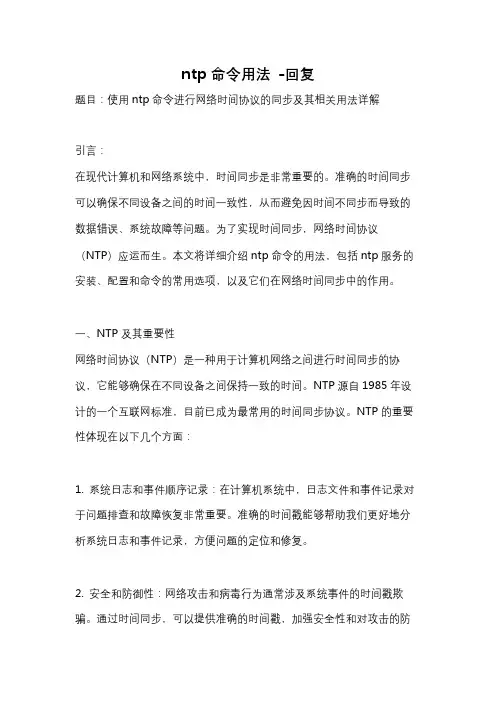 ntp 命令用法 -回复

题目：使用 ntp 命令进行网络时间协议的同步及其相关用法详解

引言：

在现代计算机和网络系统中，时间同步是非常重要的。准确的时间同步可以确保不同设备之间的时间一致性，从而避免因时间不同步而导致的数据错误、系统故障等问题。为了实现时间同步，网络时间协议（NTP）应运而生。本文将详细介绍 ntp 命令的用法，包括 ntp 服务的安装、配置和命令的常用选项，以及它们在网络时间同步中的作用。

一、NTP 及其重要性

网络时间协议（NTP）是一种用于计算机网络之间进行时间同步的协议，它能够确保在不同设备之间保持一致的时间。NTP 源自 1985 年设计的一个互联网标准，目前已成为最常用的时间同步协议。NTP 的重要性体现在以下几个方面：

1. 系统日志和事件顺序记录：在计算机系统中，日志文件和事件记录对于问题排查和故障恢复非常重要。准确的时间戳能够帮助我们更好地分析系统日志和事件记录，方便问题的定位和修复。

2. 安全和防御性：网络攻击和病毒行为通常涉及系统事件的时间戳欺骗。通过时间同步，可以提供准确的时间戳，加强安全性和对攻击的防